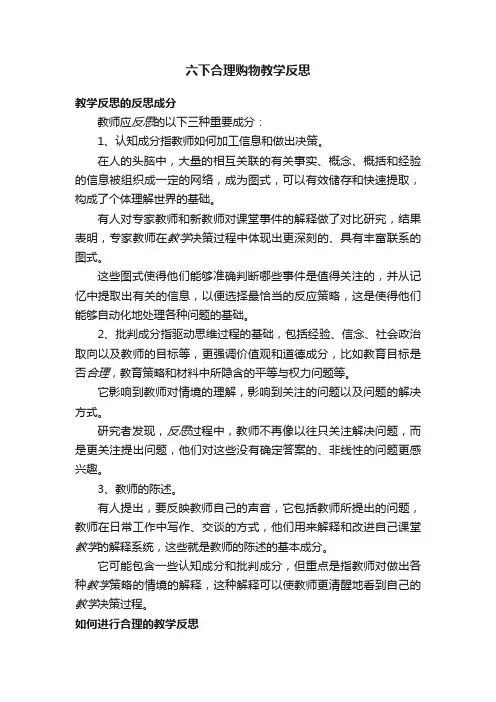 六下合理购物教学反思

教学反思的反思成分

教师应反思的以下三种重要成分：

1、认知成分指教师如何加工信息和做出决策。

在人的头脑中，大量的相互关联的有关事实、概念、概括和经验的信息被组织成一定的网络，成为图式，可以有效储存和快速提取，构成了个体理解世界的基础。

有人对专家教师和新教师对课堂事件的解释做了对比研究，结果表明，专家教师在教学决策过程中体现出更深刻的、具有丰富联系的图式。

这些图式使得他们能够准确判断哪些事件是值得关注的，并从记忆中提取出有关的信息，以便选择最恰当的反应策略，这是使得他们能够自动化地处理各种问题的基础。

2、批判成分指驱动思维过程的基础，包括经验、信念、社会政治取向以及教师的目标等，更强调价值观和道德成分，比如教育目标是否合理，教育策略和材料中所隐含的平等与权力问题等。

它影响到教师对情境的理解，影响到关注的问题以及问题的解决方式。

研究者发现，反思过程中，教师不再像以往只关注解决问题，而是更关注提出问题，他们对这些没有确定答案的、非线性的问题更感兴趣。

3、教师的陈述。

有人提出，要反映教师自己的声音，它包括教师所提出的问题，教师在日常工作中写作、交谈的方式，他们用来解释和改进自己课堂教学的解释系统，这些就是教师的陈述的基本成分。

它可能包含一些认知成分和批判成分，但重点是指教师对做出各种教学策略的情境的解释，这种解释可以使教师更清醒地看到自己的教学决策过程。

如何进行合理的教学反思